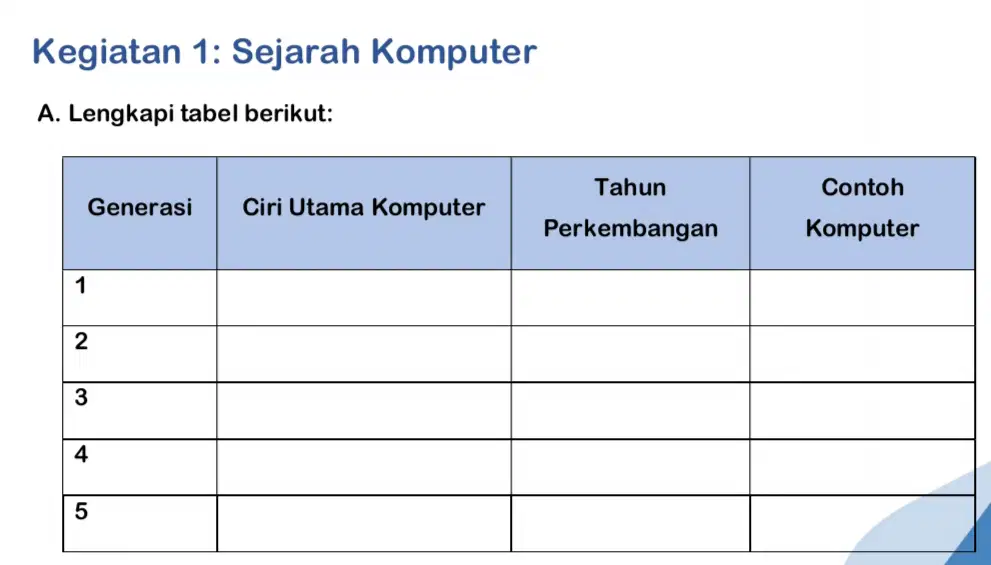 Kegiatan 1: Sejarah Komputer

A. Lengkapi tabel berikut:

| Generasi | Ciri Utama Komputer | Tahun Perkembangan | Contoh Komputer |
|---|---|---|---|
| 1 | | | |
| 2 | | | |
| 3 | | | |
| 4 | | | |
| 5 | | | |